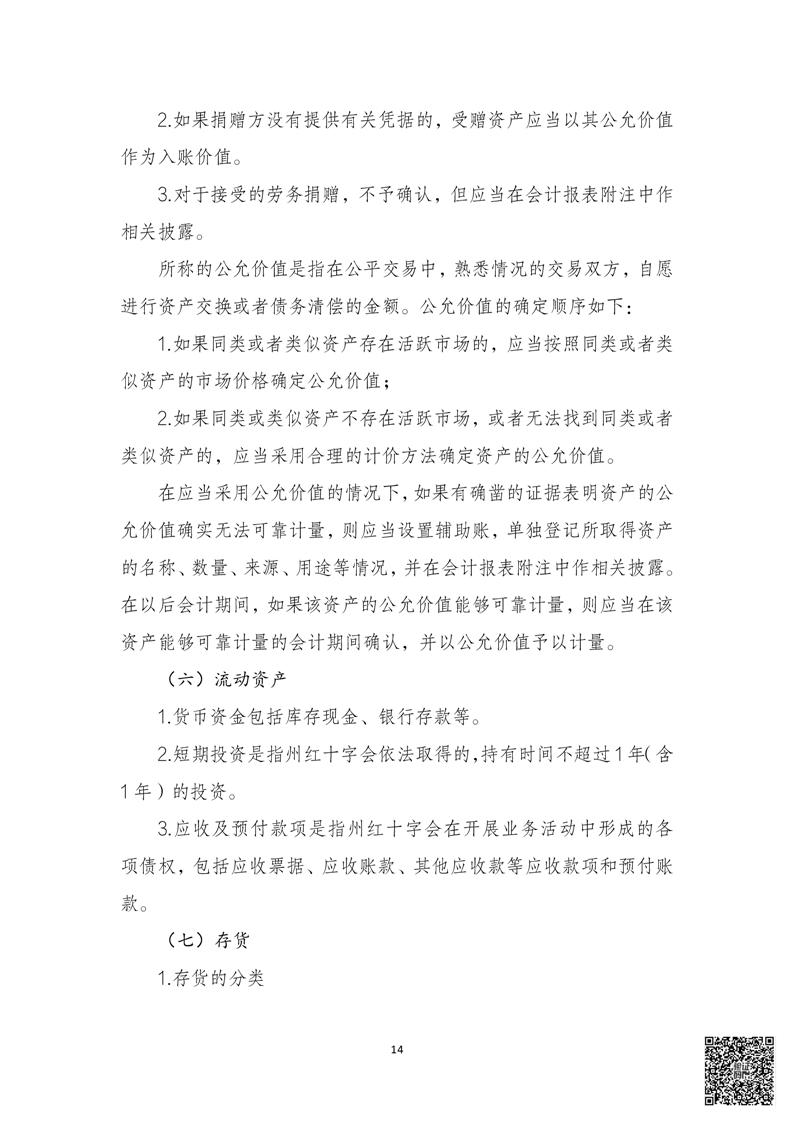 2.如果捐赠方没有提供有关凭据的，受赠资产应当以其公允价值作为入账价值。

3.对于接受的劳务捐赠，不予确认，但应当在会计报表附注中作相关披露。

所称的公允价值是指在公平交易中，熟悉情况的交易双方，自愿进行资产交换或者债务清偿的金额。公允价值的确定顺序如下：

1.如果同类或者类似资产存在活跃市场的，应当按照同类或者类似资产的市场价格确定公允价值；

2.如果同类或类似资产不存在活跃市场，或者无法找到同类或者类似资产的，应当采用合理的计价方法确定资产的公允价值。

在应当采用公允价值的情况下，如果有确凿的证据表明资产的公允价值确实无法可靠计量，则应当设置辅助账，单独登记所取得资产的名称、数量、来源、用途等情况，并在会计报表附注中作相关披露。在以后会计期间，如果该资产的公允价值能够可靠计量，则应当在该资产能够可靠计量的会计期间确认，并以公允价值予以计量。

（六）流动资产

1.货币资金包括库存现金、银行存款等。

2.短期投资是指州红十字会依法取得的，持有时间不超过1年（含1年）的投资。

3.应收及预付款项是指州红十字会在开展业务活动中形成的各项债权，包括应收票据、应收账款、其他应收款等应收款项和预付账款。

（七）存货

1.存货的分类

14